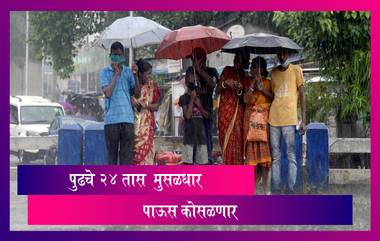 पुढचे २४ तास मुसळधार

पाऊस कोसळणार